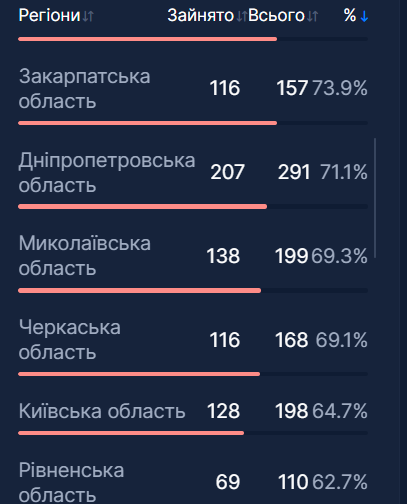 | Регіони | Зайнято | Всього | % |
|---|---|---|---|
| Закарпатська область | 116 | 157 | 73.9% |
| Дніпропетровська область | 207 | 291 | 71.1% |
| Миколаївська область | 138 | 199 | 69.3% |
| Черкаська область | 116 | 168 | 69.1% |
| Київська область | 128 | 198 | 64.7% |
| Рівненська область | 69 | 110 | 62.7% |